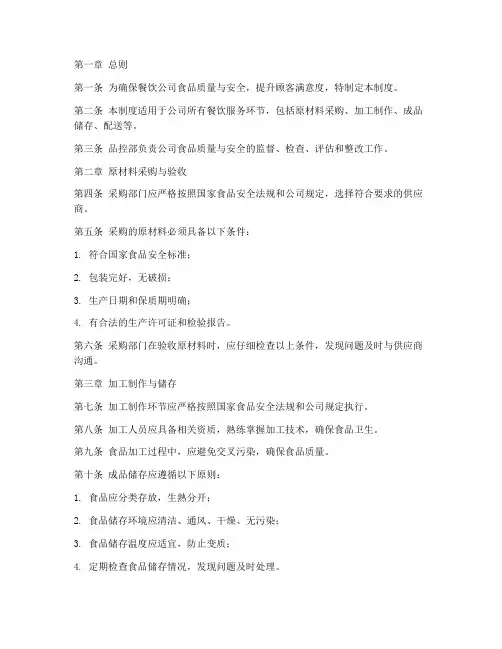 第一章 总则

第一条 为确保餐饮公司食品质量与安全，提升顾客满意度，特制定本制度。

第二条 本制度适用于公司所有餐饮服务环节，包括原材料采购、加工制作、成品储存、配送等。

第三条 品控部负责公司食品质量与安全的监督、检查、评估和整改工作。

第二章 原材料采购与验收

第四条 采购部门应严格按照国家食品安全法规和公司规定，选择符合要求的供应商。

第五条 采购的原材料必须具备以下条件：

1. 符合国家食品安全标准；

2. 包装完好，无破损；

3. 生产日期和保质期明确；

4. 有合法的生产许可证和检验报告。

第六条 采购部门在验收原材料时，应仔细检查以上条件，发现问题及时与供应商沟通。

第三章 加工制作与储存

第七条 加工制作环节应严格按照国家食品安全法规和公司规定执行。

第八条 加工人员应具备相关资质，熟练掌握加工技术，确保食品卫生。

第九条 食品加工过程中，应避免交叉污染，确保食品质量。

第十条 成品储存应遵循以下原则：

1. 食品应分类存放，生熟分开；

2. 食品储存环境应清洁、通风、干燥、无污染；

3. 食品储存温度应适宜，防止变质；

4. 定期检查食品储存情况，发现问题及时处理。